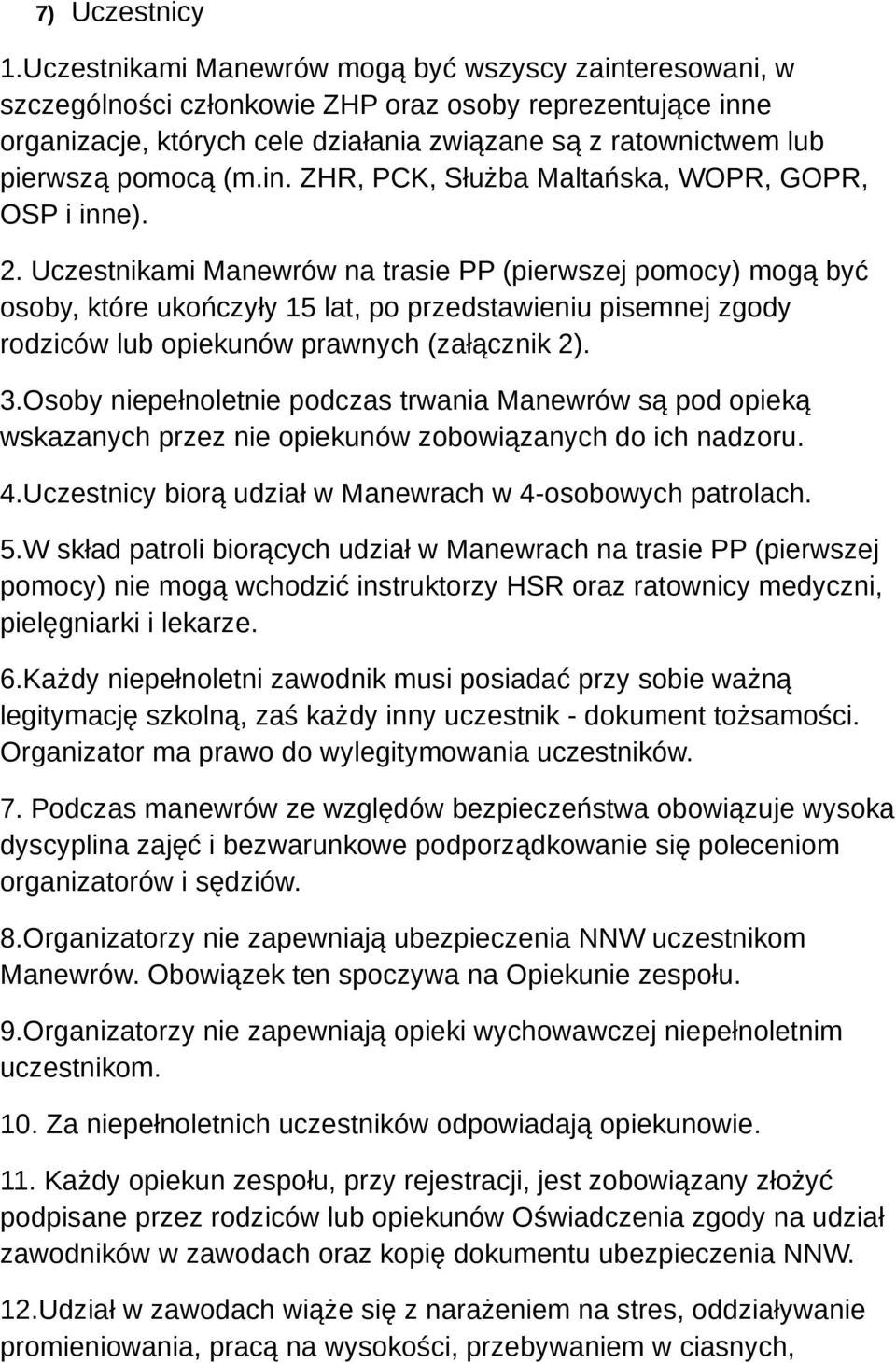 7) Uczestnicy

1.Uczestnikami Manewrów mogą być wszyscy zainteresowani, w szczególności członkowie ZHP oraz osoby reprezentujące inne organizacje, których cele działania związane są z ratownictwem lub pierwszą pomocą (m.in. ZHR, PCK, Służba Maltańska, WOPR, GOPR, OSP i inne).

2. Uczestnikami Manewrów na trasie PP (pierwszej pomocy) mogą być osoby, które ukończyły 15 lat, po przedstawieniu pisemnej zgody rodziców lub opiekunów prawnych (załącznik 2).

3.Osoby niepełnoletnie podczas trwania Manewrów są pod opieką wskazanych przez nie opiekunów zobowiązanych do ich nadzoru.

4.Uczestnicy biorą udział w Manewrach w 4-osobowych patrolach.

5.W skład patroli biorących udział w Manewrach na trasie PP (pierwszej pomocy) nie mogą wchodzić instruktorzy HSR oraz ratownicy medyczni, pielęgniarki i lekarze.

6.Każdy niepełnoletni zawodnik musi posiadać przy sobie ważną legitymację szkolną, zaś każdy inny uczestnik - dokument tożsamości. Organizator ma prawo do wylegitymowania uczestników.

7. Podczas manewrów ze względów bezpieczeństwa obowiązuje wysoka dyscyplina zajęć i bezwarunkowe podporządkowanie się poleceniom organizatorów i sędziów.

8.Organizatorzy nie zapewniają ubezpieczenia NNW uczestnikom Manewrów. Obowiązek ten spoczywa na Opiekunie zespołu.

9.Organizatorzy nie zapewniają opieki wychowawczej niepełnoletnim uczestnikom.

10. Za niepełnoletnich uczestników odpowiadają opiekunowie.

11. Każdy opiekun zespołu, przy rejestracji, jest zobowiązany złożyć podpisane przez rodziców lub opiekunów Oświadczenia zgody na udział zawodników w zawodach oraz kopię dokumentu ubezpieczenia NNW.

12.Udział w zawodach wiąże się z narażeniem na stres, oddziaływanie promieniowania, pracą na wysokości, przebywaniem w ciasnych,